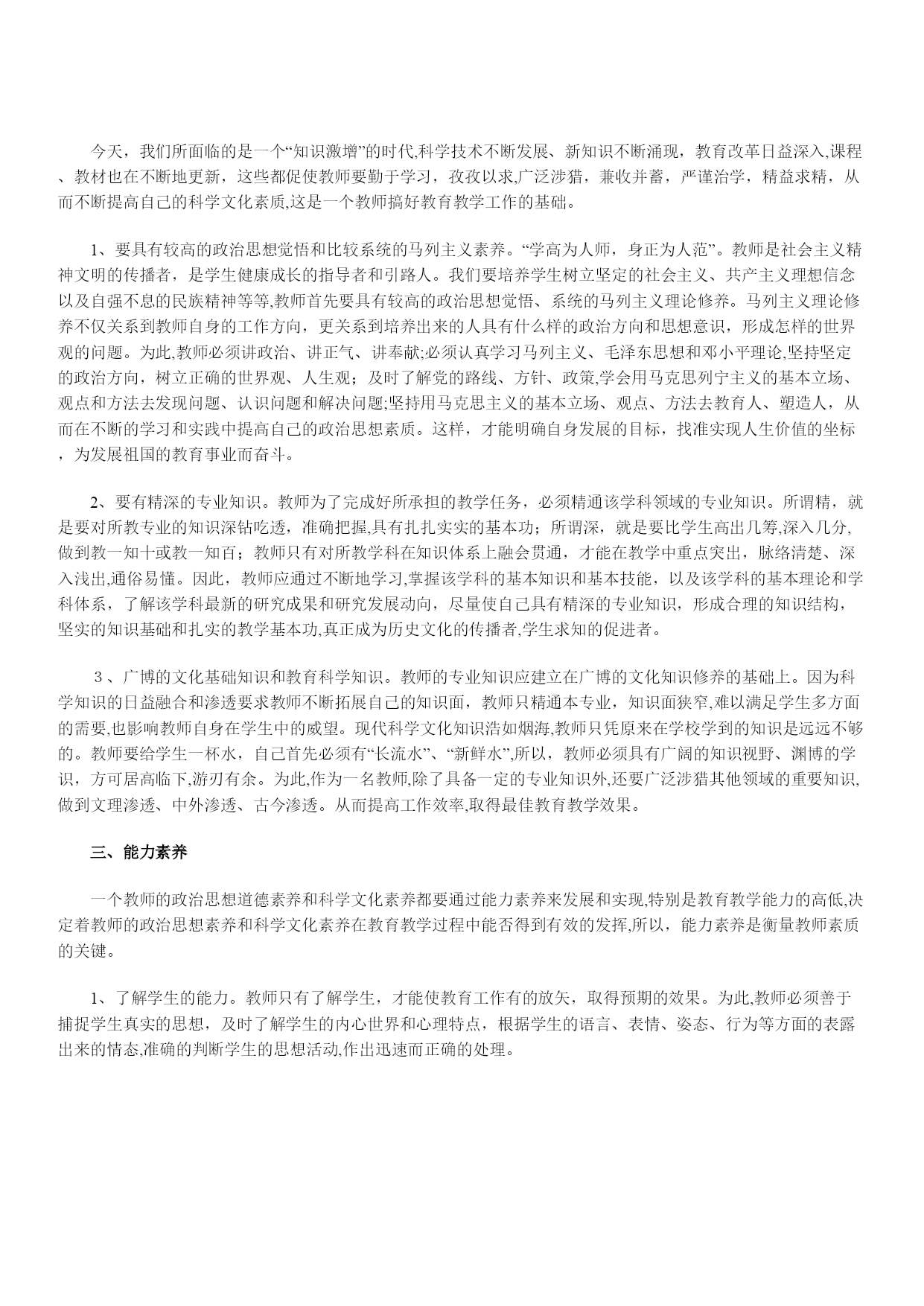 今天，我们所面临的是一个“知识激增”的时代,科学技术不断发展、新知识不断涌现，教育改革日益深入,课程、教材也在不断地更新，这些都促使教师要勤于学习，孜孜以求,广泛涉猎，兼收并蓄，严谨治学，精益求精，从而不断提高自己的科学文化素质,这是一个教师搞好教育教学工作的基础。

1、要具有较高的政治思想觉悟和比较系统的马列主义素养。“学高为人师，身正为人范”。教师是社会主义精神文明的传播者，是学生健康成长的指导者和引路人。我们要培养学生树立坚定的社会主义、共产主义理想信念以及自强不息的民族精神等等,教师首先要具有较高的政治思想觉悟、系统的马列主义理论修养。马列主义理论修养不仅关系到教师自身的工作方向，更关系到培养出来的人具有什么样的政治方向和思想意识，形成怎样的世界观的问题。为此,教师必须讲政治、讲正气、讲奉献;必须认真学习马列主义、毛泽东思想和邓小平理论,坚持坚定的政治方向，树立正确的世界观、人生观；及时了解党的路线、方针、政策,学会用马克思列宁主义的基本立场、观点和方法去发现问题、认识问题和解决问题;坚持用马克思主义的基本立场、观点、方法去教育人、塑造人，从而在不断的学习和实践中提高自己的政治思想素质。这样，才能明确自身发展的目标，找准实现人生价值的坐标，为发展祖国的教育事业而奋斗。

2、要有精深的专业知识。教师为了完成好所承担的教学任务，必须精通该学科领域的专业知识。所谓精，就是要对所教专业的知识深钻吃透，准确把握,具有扎扎实实的基本功；所谓深，就是要比学生高出几筹,深入几分,做到教一知十或教一知百；教师只有对所教学科在知识体系上融会贯通，才能在教学中重点突出，脉络清楚、深入浅出,通俗易懂。因此，教师应通过不断地学习,掌握该学科的基本知识和基本技能，以及该学科的基本理论和学科体系，了解该学科最新的研究成果和研究发展动向，尽量使自己具有精深的专业知识，形成合理的知识结构，坚实的知识基础和扎实的教学基本功,真正成为历史文化的传播者,学生求知的促进者。

３、广博的文化基础知识和教育科学知识。教师的专业知识应建立在广博的文化知识修养的基础上。因为科学知识的日益融合和渗透要求教师不断拓展自己的知识面，教师只精通本专业，知识面狭窄,难以满足学生多方面的需要,也影响教师自身在学生中的威望。现代科学文化知识浩如烟海,教师只凭原来在学校学到的知识是远远不够的。教师要给学生一杯水，自己首先必须有“长流水”、“新鲜水”,所以，教师必须具有广阔的知识视野、渊博的学识，方可居高临下,游刃有余。为此,作为一名教师,除了具备一定的专业知识外,还要广泛涉猎其他领域的重要知识,做到文理渗透、中外渗透、古今渗透。从而提高工作效率,取得最佳教育教学效果。

三、能力素养

一个教师的政治思想道德素养和科学文化素养都要通过能力素养来发展和实现,特别是教育教学能力的高低,决定着教师的政治思想素养和科学文化素养在教育教学过程中能否得到有效的发挥,所以，能力素养是衡量教师素质的关键。

1、了解学生的能力。教师只有了解学生，才能使教育工作有的放矢，取得预期的效果。为此,教师必须善于捕捉学生真实的思想，及时了解学生的内心世界和心理特点，根据学生的语言、表情、姿态、行为等方面的表露出来的情态,准确的判断学生的思想活动,作出迅速而正确的处理。